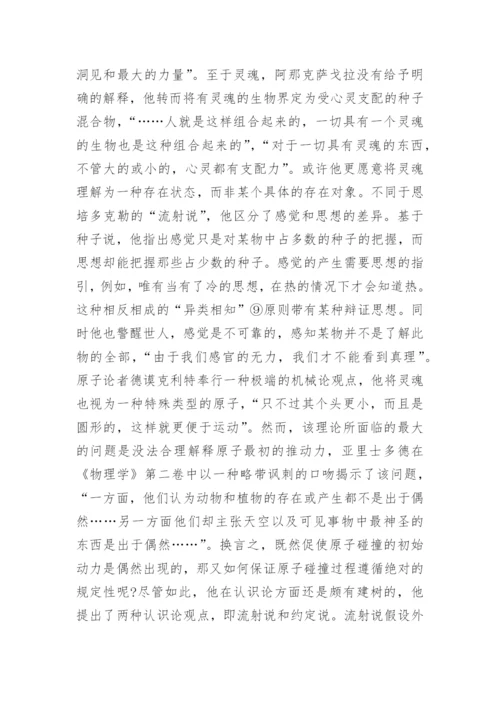 洞见和最大的力量”。至于灵魂，阿那克萨戈拉没有给予明确的解释，他转而将有灵魂的生物界定为受心灵支配的种子混合物，“……人就是这样组合起来的，一切具有一个灵魂的生物也是这种组合起来的”，“对于一切具有灵魂的东西，不管大的或小的，心灵都有支配力”。或许他更愿意将灵魂理解为一种存在状态，而非某个具体的存在对象。不同于恩培多克勒的“流射说”，他区分了感觉和思想的差异。基于种子说，他指出感觉只是对某物中占多数的种子的把握，而思想却能把握那些占少数的种子。感觉的产生需要思想的指引，例如，唯有当有了冷的思想，在热的情况下才会知道热。这种相反相成的“异类相知”⑨原则带有某种辩证思想。同时他也警醒世人，感觉是不可靠的，感知某物并不是了解此物的全部，“由于我们感官的无力，我们才不能看到真理”。原子论者德谟克利特奉行一种极端的机械论观点，他将灵魂也视为一种特殊类型的原子，“只不过其个头更小，而且是圆形的，这样就更便于运动”。然而，该理论所面临的最大的问题是没法合理解释原子最初的推动力，亚里士多德在《物理学》第二卷中以一种略带讽刺的口吻揭示了该问题，“一方面，他们认为动物和植物的存在或产生都不是出于偶然……另一方面他们却主张天空以及可见事物中最神圣的东西是出于偶然……”。换言之，既然促使原子碰撞的初始动力是偶然出现的，那又如何保证原子碰撞过程遵循绝对的规定性呢?尽管如此，他在认识论方面还是颇有建树的，他提出了两种认识论观点，即流射说和约定说。流射说假设外